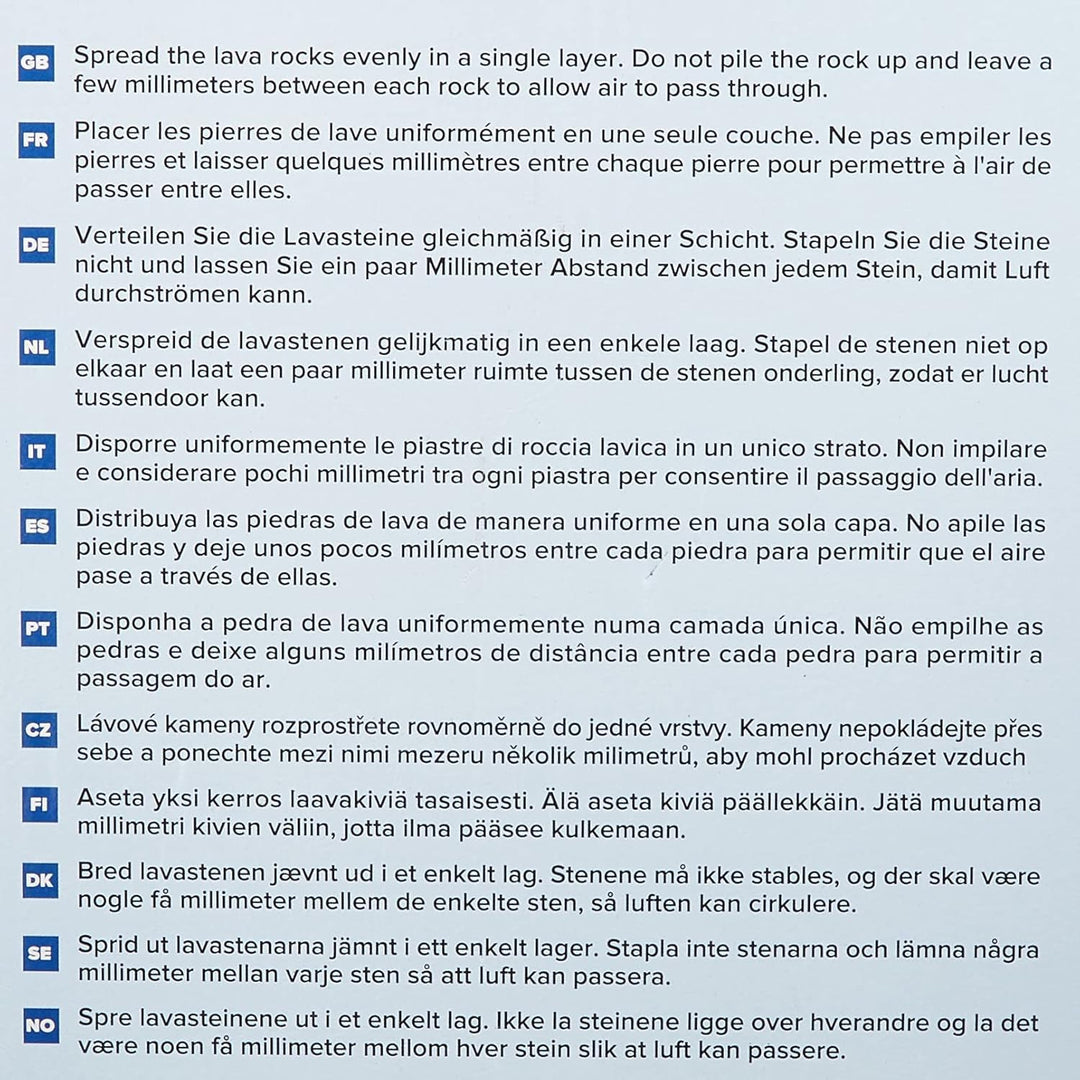 GB Spread the lava rocks evenly in a single layer. Do not pile the rock up and leave a few millimeters between each rock to allow air to pass through.

FR Placer les pierres de lave uniformément en une seule couche. Ne pas empiler les pierres et laisser quelques millimètres entre chaque pierre pour permettre à l'air de passer entre elles.

DE Verteilen Sie die Lavasteine gleichmäßig in einer Schicht. Stapeln Sie die Steine nicht und lassen Sie ein paar Millimeter Abstand zwischen jedem Stein, damit Luft durchströmen kann.

NL Verspreid de lavastenen gelijkmatig in een enkele laag. Stapel de stenen niet op elkaar en laat een paar millimeter ruimte tussen de stenen onderling, zodat er lucht tussendoor kan.

IT Disporre uniformemente le piastre di roccia lavica in un unico strato. Non impilare e considerare pochi millimetri tra ogni piastra per consentire il passaggio dell'aria.

ES Distribuya las piedras de lava de manera uniforme en una sola capa. No apile las piedras y deje unos pocos milímetros entre cada piedra para permitir que el aire pase a través de ellas.

PT Disponha a pedra de lava uniformemente numa camada única. Não empilhe as pedras e deixe alguns milímetros de distância entre cada pedra para permitir a passagem do ar.

CZ Lávové kameny rozprostřete rovnoměrně do jedné vrstvy. Kameny nepokládejte přes sebe a ponechte mezi nimi mezeru několik milimetrů, aby mohl procházet vzduch

FI Aseta yksi kerros laavakiviä tasaisesti. Älä aseta kiviä päällekkäin. Jätä muutama millimetri kivien väliin, jotta ilma pääsee kulkemaan.

DK Bred lavastenen jævnt ud i et enkelt lag. Stenene må ikke stables, og der skal være nogle få millimeter mellem de enkelte sten, så luften kan cirkulere.

SE Sprid ut lavastenarna jämnt i ett enkelt lager. Stapla inte stenarna och lämna några millimeter mellan varje sten så att luft kan passera.

NO Spre lavasteinene ut i et enkelt lag. Ikke la steinene ligge over hverandre og la det være noen få millimeter mellom hver stein slik at luft kan passere.